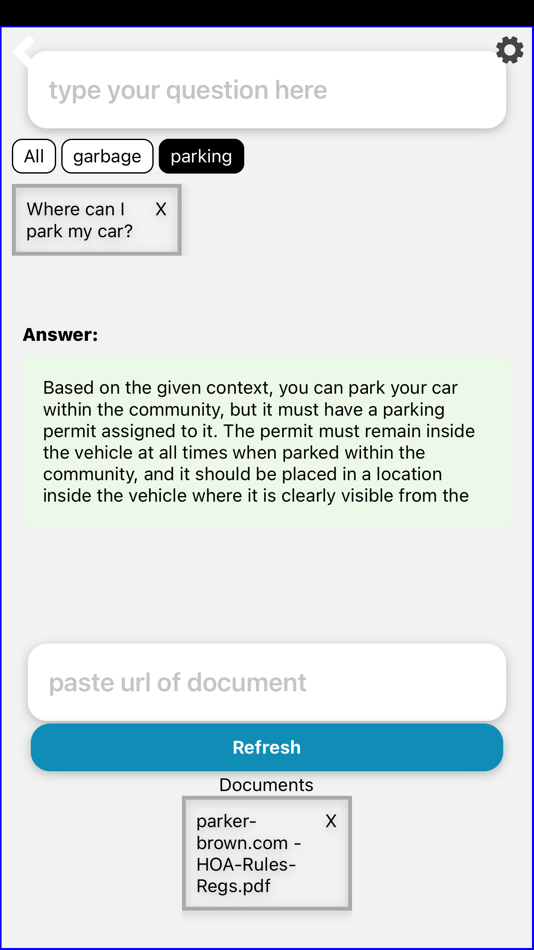 type your question here

All garbage parking

Where can I park my car? X

Answer:

Based on the given context, you can park your car within the community, but it must have a parking permit assigned to it. The permit must remain inside the vehicle at all times when parked within the community, and it should be placed in a location inside the vehicle where it is clearly visible from the

paste url of document

Refresh

Documents

parker-brown.com - HOA-Rules-Regs.pdf X